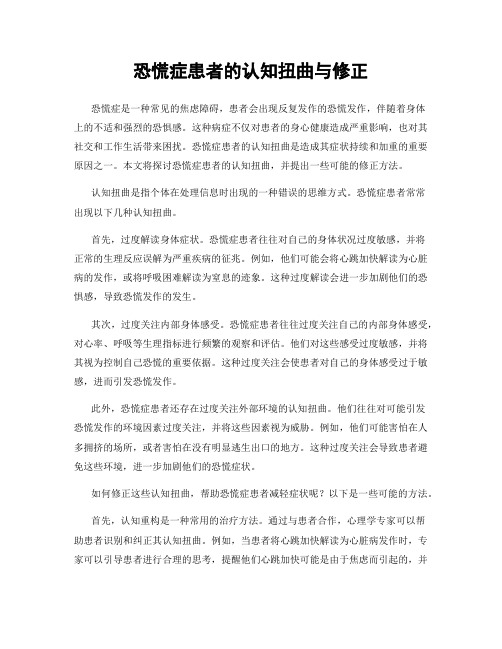 恐慌症患者的认知扭曲与修正

恐慌症是一种常见的焦虑障碍，患者会出现反复发作的恐慌发作，伴随着身体上的不适和强烈的恐惧感。这种病症不仅对患者的身心健康造成严重影响，也对其社交和工作生活带来困扰。恐慌症患者的认知扭曲是造成其症状持续和加重的重要原因之一。本文将探讨恐慌症患者的认知扭曲，并提出一些可能的修正方法。

认知扭曲是指个体在处理信息时出现的一种错误的思维方式。恐慌症患者常常出现以下几种认知扭曲。

首先，过度解读身体症状。恐慌症患者往往对自己的身体状况过度敏感，并将正常的生理反应误解为严重疾病的征兆。例如，他们可能会将心跳加快解读为心脏病的发作，或将呼吸困难解读为窒息的迹象。这种过度解读会进一步加剧他们的恐惧感，导致恐慌发作的发生。

其次，过度关注内部身体感受。恐慌症患者往往过度关注自己的内部身体感受，对心率、呼吸等生理指标进行频繁的观察和评估。他们对这些感受过度敏感，并将其视为控制自己恐慌的重要依据。这种过度关注会使患者对自己的身体感受过于敏感，进而引发恐慌发作。

此外，恐慌症患者还存在过度关注外部环境的认知扭曲。他们往往对可能引发恐慌发作的环境因素过度关注，并将这些因素视为威胁。例如，他们可能害怕在人多拥挤的场所，或者害怕在没有明显逃生出口的地方。这种过度关注会导致患者避免这些环境，进一步加剧他们的恐慌症状。

如何修正这些认知扭曲，帮助恐慌症患者减轻症状呢？以下是一些可能的方法。

首先，认知重构是一种常用的治疗方法。通过与患者合作，心理学专家可以帮助患者识别和纠正其认知扭曲。例如，当患者将心跳加快解读为心脏病发作时，专家可以引导患者进行合理的思考，提醒他们心跳加快可能是由于焦虑而引起的，并